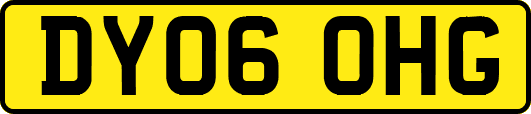 DY06 OHG